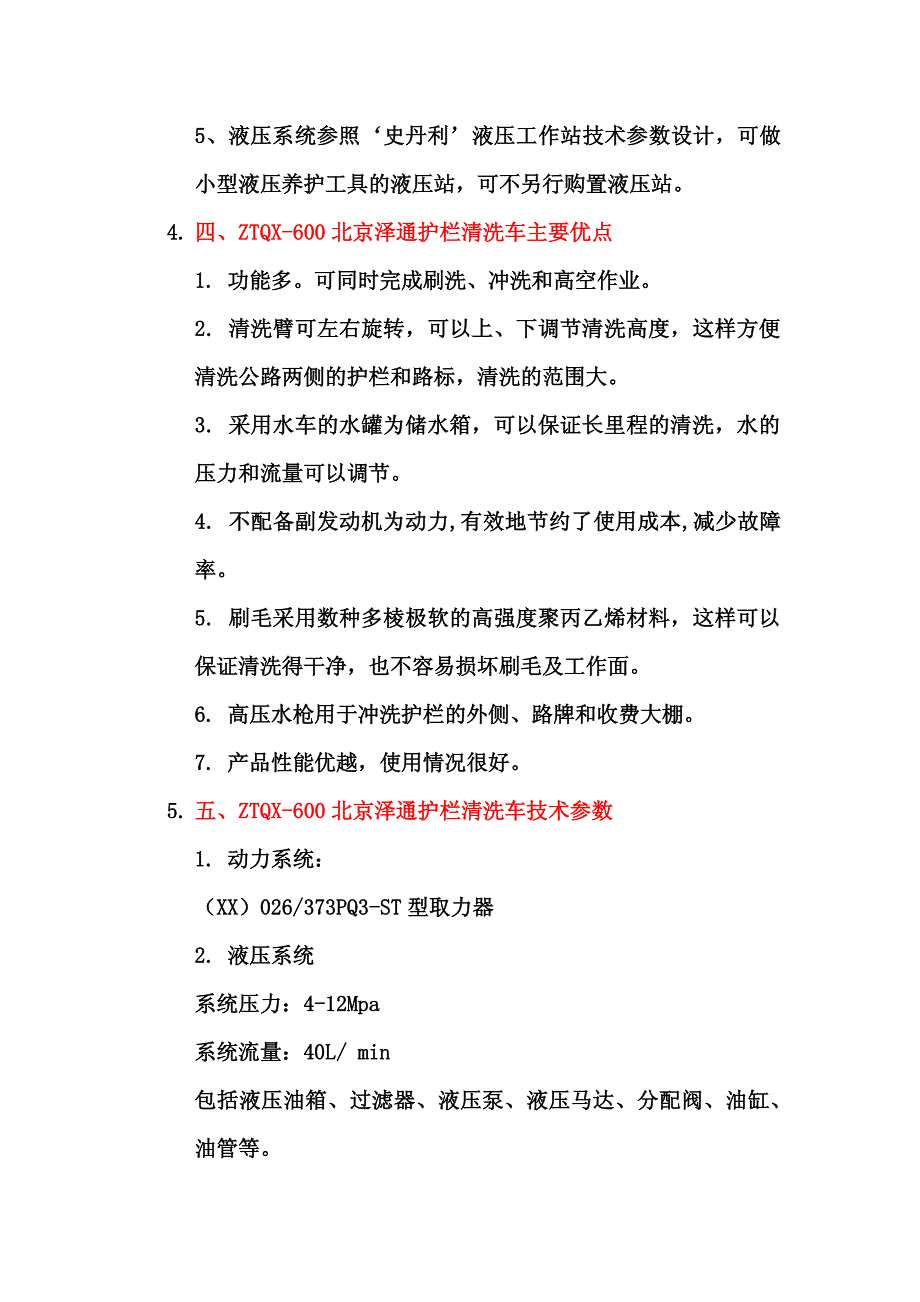 5、液压系统参照‘史丹利’液压工作站技术参数设计，可做小型液压养护工具的液压站，可不另行购置液压站。

4. 四、ZTQX-600 北京泽通护栏清洗车主要优点

1. 功能多。可同时完成刷洗、冲洗和高空作业。

2. 清洗臂可左右旋转，可以上、下调节清洗高度，这样方便清洗公路两侧的护栏和路标，清洗的范围大。

3. 采用水车的水罐为储水箱，可以保证长里程的清洗，水的压力和流量可以调节。

4. 不配备副发动机为动力,有效地节约了使用成本,减少故障率。

5. 刷毛采用数种多棱极软的高强度聚丙乙烯材料，这样可以保证清洗得干净，也不容易损坏刷毛及工作面。

6. 高压水枪用于冲洗护栏的外侧、路牌和收费大棚。

7. 产品性能优越，使用情况很好。

5. 五、ZTQX-600 北京泽通护栏清洗车技术参数

1. 动力系统：

（XX）026/373PQ3-ST 型取力器

2. 液压系统

系统压力：4-12Mpa

系统流量：40L/ min

包括液压油箱、过滤器、液压泵、液压马达、分配阀、油缸、油管等。